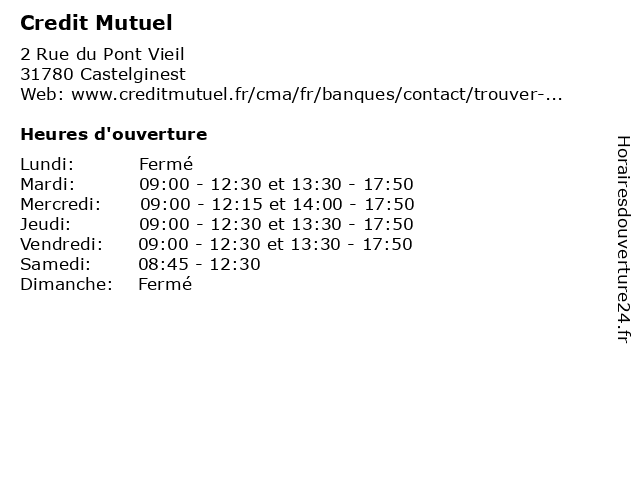 Credit Mutuel

2 Rue du Pont Vieil
31780 Castelginest
Web: www.creditmutuel.fr/cma/fr/banques/contact/trouver-...

Heures d'ouverture

Lundi: Fermé
Mardi: 09:00 - 12:30 et 13:30 - 17:50
Mercredi: 09:00 - 12:15 et 14:00 - 17:50
Jeudi: 09:00 - 12:30 et 13:30 - 17:50
Vendredi: 09:00 - 12:30 et 13:30 - 17:50
Samedi: 08:45 - 12:30
Dimanche: Fermé

Horairesdouverture24.fr